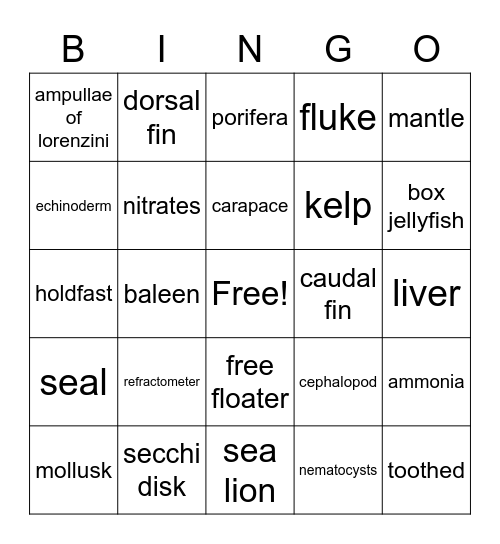 | B | I | N | G | O |
|---|---|---|---|---|
| ampullae of lorenzini | dorsal fin | porifera | fluke | mantle |
| echinoderm | nitrates | carapace | kelp | box jellyfish |
| holdfast | baleen | Free! | caudal fin | liver |
| seal | refractometer | free floater | cephalopod | ammonia |
| mollusk | secchi disk | sea lion | nematocysts | toothed |